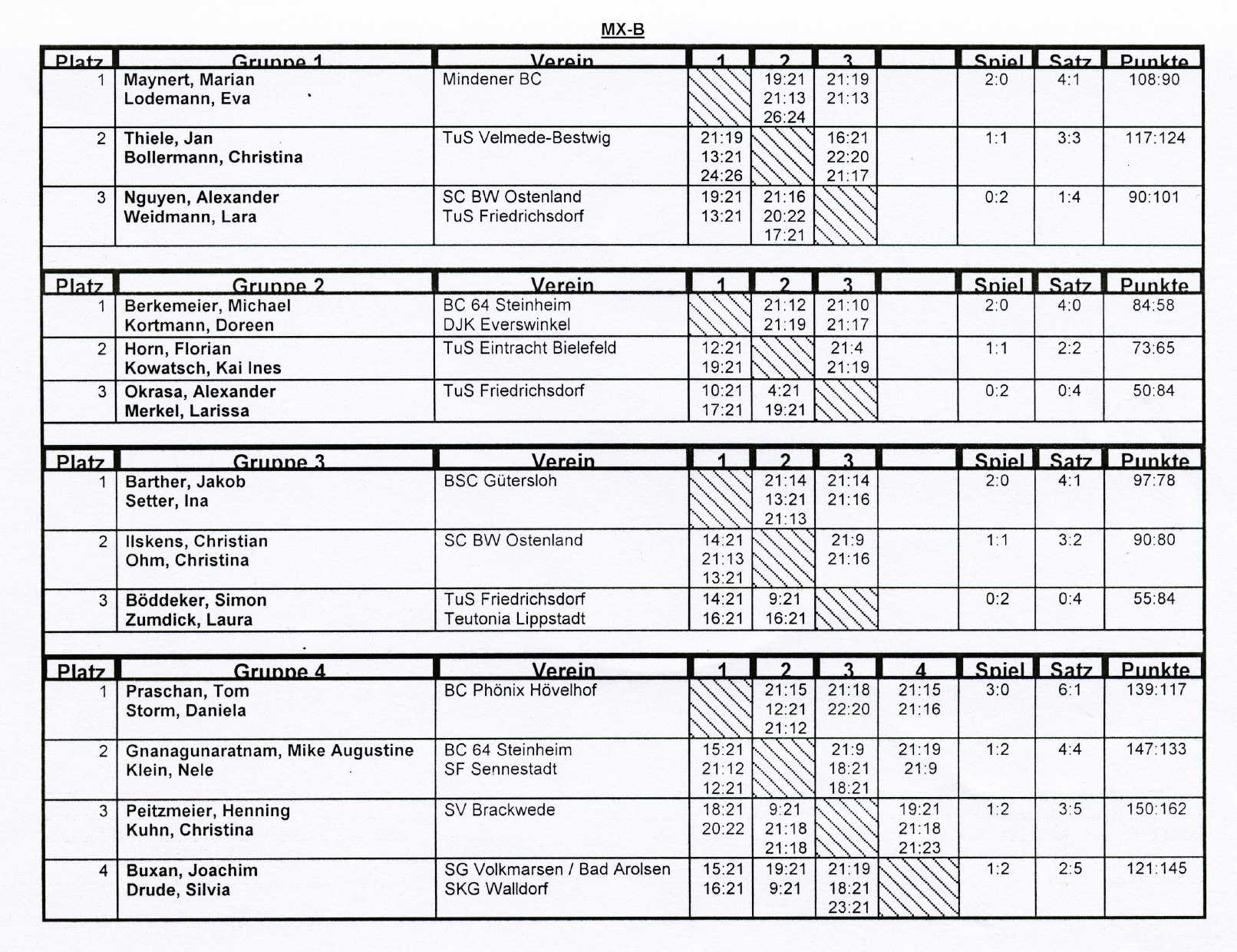 MX-B

| Platz | Gruppe 1 | Verein | 1 | 2 | 3 | | Spiel | Satz | Punkte |
|---|---|---|---|---|---|---|---|---|---|
| 1 | Maynert, Marian Lodemann, Eva | Mindener BC | | 19:21 21:13 26:24 | 21:19 21:13 | | 2:0 | 4:1 | 108:90 |
| 2 | Thiele, Jan Bollermann, Christina | TuS Velmede-Bestwig | 21:19 13:21 24:26 | | 16:21 22:20 21:17 | | 1:1 | 3:3 | 117:124 |
| 3 | Nguyen, Alexander Weidmann, Lara | SC BW Ostenland TuS Friedrichsdorf | 19:21 13:21 | 21:16 20:22 17:21 | | | 0:2 | 1:4 | 90:101 |

| Platz | Gruppe 2 | Verein | 1 | 2 | 3 | | Spiel | Satz | Punkte |
|---|---|---|---|---|---|---|---|---|---|
| 1 | Berkemeier, Michael Kortmann, Doreen | BC 64 Steinheim DJK Everswinkel | | 21:12 21:19 | 21:10 21:17 | | 2:0 | 4:0 | 84:58 |
| 2 | Horn, Florian Kowatsch, Kai Ines | TuS Eintracht Bielefeld | 12:21 19:21 | | 21:4 21:19 | | 1:1 | 2:2 | 73:65 |
| 3 | Okrasa, Alexander Merkel, Larissa | TuS Friedrichsdorf | 10:21 17:21 | 4:21 19:21 | | | 0:2 | 0:4 | 50:84 |

| Platz | Gruppe 3 | Verein | 1 | 2 | 3 | | Spiel | Satz | Punkte |
|---|---|---|---|---|---|---|---|---|---|
| 1 | Barther, Jakob Setter, Ina | BSC Gütersloh | | 21:14 13:21 21:13 | 21:14 21:16 | | 2:0 | 4:1 | 97:78 |
| 2 | Ilskens, Christian Ohm, Christina | SC BW Ostenland | 14:21 21:13 13:21 | | 21:9 21:16 | | 1:1 | 3:2 | 90:80 |
| 3 | Böddeker, Simon Zumdick, Laura | TuS Friedrichsdorf Teutonia Lippstadt | 14:21 16:21 | 9:21 16:21 | | | 0:2 | 0:4 | 55:84 |

| Platz | Gruppe 4 | Verein | 1 | 2 | 3 | 4 | Spiel | Satz | Punkte |
|---|---|---|---|---|---|---|---|---|---|
| 1 | Praschan, Tom Storm, Daniela | BC Phönix Hövelhof | | 21:15 12:21 21:12 | 21:18 22:20 | 21:15 21:16 | 3:0 | 6:1 | 139:117 |
| 2 | Gnanagunaratnam, Mike Augustine Klein, Nele | BC 64 Steinheim SF Sennestadt | 15:21 21:12 12:21 | | 21:9 18:21 18:21 | 21:19 21:9 | 1:2 | 4:4 | 147:133 |
| 3 | Peitzmeier, Henning Kuhn, Christina | SV Brackwede | 18:21 20:22 | 9:21 21:18 21:18 | | 19:21 21:18 21:23 | 1:2 | 3:5 | 150:162 |
| 4 | Buxan, Joachim Drude, Silvia | SG Volkmarsen / Bad Arolsen SKG Walldorf | 15:21 16:21 | 19:21 9:21 | 21:19 18:21 23:21 | | 1:2 | 2:5 | 121:145 |